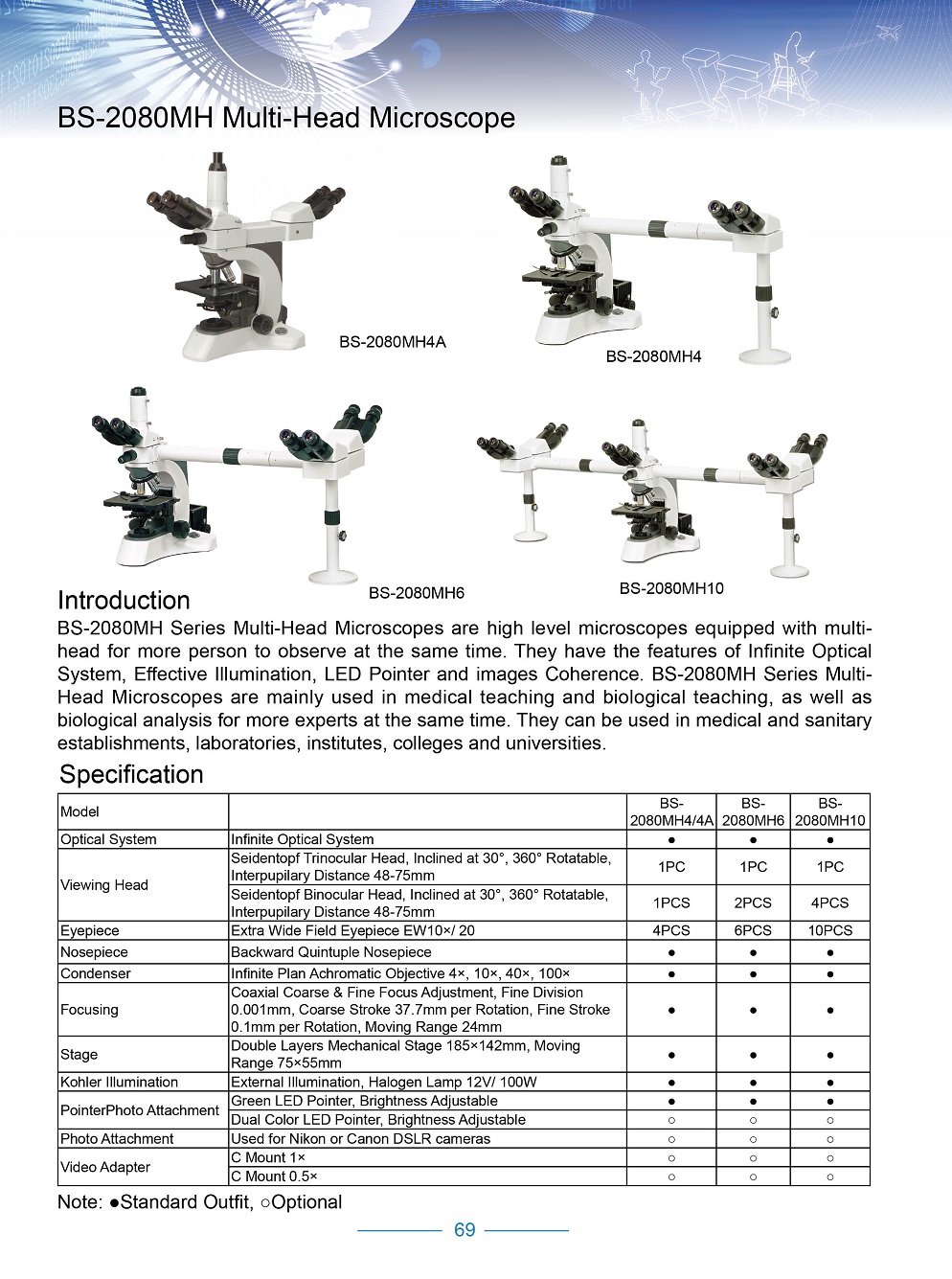 BS-2080MH Multi-Head Microscope

BS-2080MH4A

BS-2080MH4

BS-2080MH6

BS-2080MH10

Introduction

BS-2080MH Series Multi-Head Microscopes are high level microscopes equipped with multi-head for more person to observe at the same time. They have the features of Infinite Optical System, Effective Illumination, LED Pointer and images Coherence. BS-2080MH Series Multi-Head Microscopes are mainly used in medical teaching and biological teaching, as well as biological analysis for more experts at the same time. They can be used in medical and sanitary establishments, laboratories, institutes, colleges and universities.

Specification

| Model | | BS-2080MH4/4A | BS-2080MH6 | BS-2080MH10 |
|---|---|---|---|---|
| Optical System | Infinite Optical System | ● | ● | ● |
| Viewing Head | Seidentopf Trinocular Head, Inclined at 30°, 360° Rotatable, Interpupilary Distance 48-75mm | 1PC | 1PC | 1PC |
| | Seidentopf Binocular Head, Inclined at 30°, 360° Rotatable, Interpupilary Distance 48-75mm | 1PCS | 2PCS | 4PCS |
| Eyepiece | Extra Wide Field Eyepiece EW10×/ 20 | 4PCS | 6PCS | 10PCS |
| Nosepiece | Backward Quintuple Nosepiece | ● | ● | ● |
| Condenser | Infinite Plan Achromatic Objective 4×, 10×, 40×, 100× | ● | ● | ● |
| Focusing | Coaxial Coarse & Fine Focus Adjustment, Fine Division 0.001mm, Coarse Stroke 37.7mm per Rotation, Fine Stroke 0.1mm per Rotation, Moving Range 24mm | ● | ● | ● |
| Stage | Double Layers Mechanical Stage 185×142mm, Moving Range 75×55mm | ● | ● | ● |
| Kohler Illumination | External Illumination, Halogen Lamp 12V/ 100W | ● | ● | ● |
| PointerPhoto Attachment | Green LED Pointer, Brightness Adjustable | ● | ● | ● |
| | Dual Color LED Pointer, Brightness Adjustable | ○ | ○ | ○ |
| Photo Attachment | Used for Nikon or Canon DSLR cameras | ○ | ○ | ○ |
| Video Adapter | C Mount 1× | ○ | ○ | ○ |
| | C Mount 0.5× | ○ | ○ | ○ |

Note: ●Standard Outfit, ○Optional

69